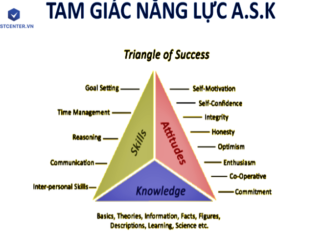 STCENTER.VN

TAM GIÁC NĂNG LỰC A.S.K

Triangle of Success

Goal Setting
Time Management
Reasoning
Communication
Inter-personal Skills

Skills

Attitudes

Knowledge

Self-Motivation
Self-Confidence
Integrity
Honesty
Optimism
Enthusiasm
Co-Operative
Commitment

Basics, Theories, Information, Facts, Figures, Descriptions, Learning, Science etc.